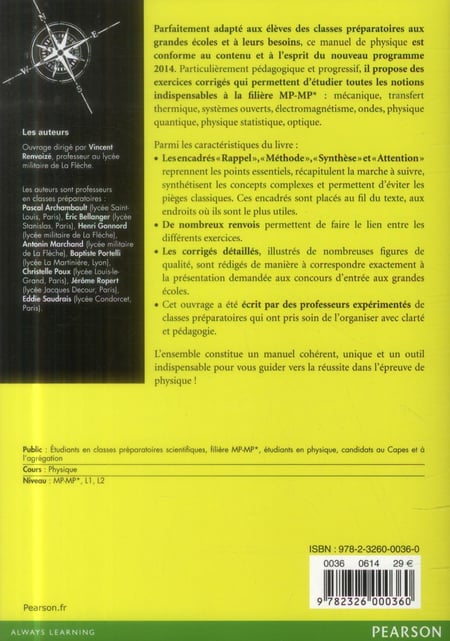 N
E
S
W

Les auteurs

Ouvrage dirigé par Vincent Renvoizé, professeur au lycée militaire de La Flèche.

Les auteurs sont professeurs en classes préparatoires : Pascal Archambault (lycée Saint-Louis, Paris), Éric Bellanger (lycée Stanislas, Paris), Henri Gonnord (lycée militaire de La Flèche), Antonin Marchand (lycée militaire de La Flèche), Baptiste Portelli (lycée La Martinière, Lyon), Christelle Poux (lycée Louis-le-Grand, Paris), Jérôme Ropert (lycée Jacques Decour, Paris), Eddie Saudrais (lycée Condorcet, Paris).

Parfaitement adapté aux élèves des classes préparatoires aux grandes écoles et à leurs besoins, ce manuel de physique est conforme au contenu et à l'esprit du nouveau programme 2014. Particulièrement pédagogique et progressif, il propose des exercices corrigés qui permettent d'étudier toutes les notions indispensables à la filière MP-MP* : mécanique, transfert thermique, systèmes ouverts, électromagnétisme, ondes, physique quantique, physique statistique, optique.

Parmi les caractéristiques du livre :
• Les encadrés « Rappel », « Méthode », « Synthèse » et « Attention » reprennent les points essentiels, récapitulent la marche à suivre, synthétisent les concepts complexes et permettent d'éviter les pièges classiques. Ces encadrés sont placés au fil du texte, aux endroits où ils sont le plus utiles.
• De nombreux renvois permettent de faire le lien entre les différents exercices.
• Les corrigés détaillés, illustrés de nombreuses figures de qualité, sont rédigés de manière à correspondre exactement à la présentation demandée aux concours d'entrée aux grandes écoles.
• Cet ouvrage a été écrit par des professeurs expérimentés de classes préparatoires qui ont pris soin de l'organiser avec clarté et pédagogie.

L'ensemble constitue un manuel cohérent, unique et un outil indispensable pour vous guider vers la réussite dans l'épreuve de physique !

Public : Étudiants en classes préparatoires scientifiques, filière MP-MP*, étudiants en physique, candidats au Capes et à l'agrégation
Cours : Physique
Niveau : MP-MP*, L1, L2

ISBN : 978-2-3260-0036-0
0036 0614 29 €
9 782326 000360

Pearson.fr

ALWAYS LEARNING

PEARSON